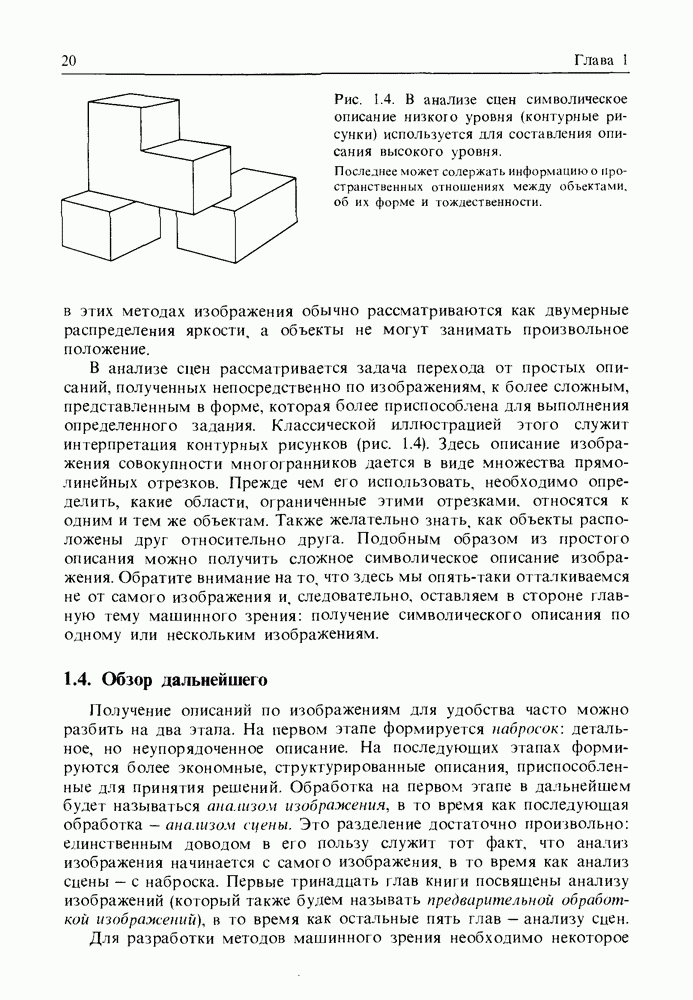 20

Глава 1

Рис. 1.4. В анализе сцен символическое описание низкого уровня (контурные рисунки) используется для составления описания высокого уровня.

Последнее может содержать информацию о пространственных отношениях между объектами, об их форме и тождественности.

в этих методах изображения обычно рассматриваются как двумерные распределения яркости, а объекты не могут занимать произвольное положение.

В анализе сцен рассматривается задача перехода от простых описаний, полученных непосредственно по изображениям, к более сложным, представленным в форме, которая более приспособлена для выполнения определенного задания. Классической иллюстрацией этого служит интерпретация контурных рисунков (рис. 1.4). Здесь описание изображения совокупности многогранников дается в виде множества прямолинейных отрезков. Прежде чем его использовать, необходимо определить, какие области, ограниченные этими отрезками, относятся к одним и тем же объектам. Также желательно знать, как объекты расположены друг относительно друга. Подобным образом из простого описания можно получить сложное символическое описание изображения. Обратите внимание на то, что здесь мы опять-таки отталкиваемся не от самого изображения и, следовательно, оставляем в стороне главную тему машинного зрения: получение символического описания по одному или нескольким изображениям.

1.4. Обзор дальнейшего

Получение описаний по изображениям для удобства часто можно разбить на два этапа. На первом этапе формируется набросок: детальное, но неупорядоченное описание. На последующих этапах формируются более экономные, структурированные описания, приспособленные для принятия решений. Обработка на первом этапе в дальнейшем будет называться анализом изображения, в то время как последующая обработка – анализом сцены. Это разделение достаточно произвольно: единственным доводом в его пользу служит тот факт, что анализ изображения начинается с самого изображения, в то время как анализ сцены – с наброска. Первые тринадцать глав книги посвящены анализу изображений (который также будем называть предварительной обработкой изображений), в то время как остальные пять глав – анализу сцен.

Для разработки методов машинного зрения необходимо некоторое